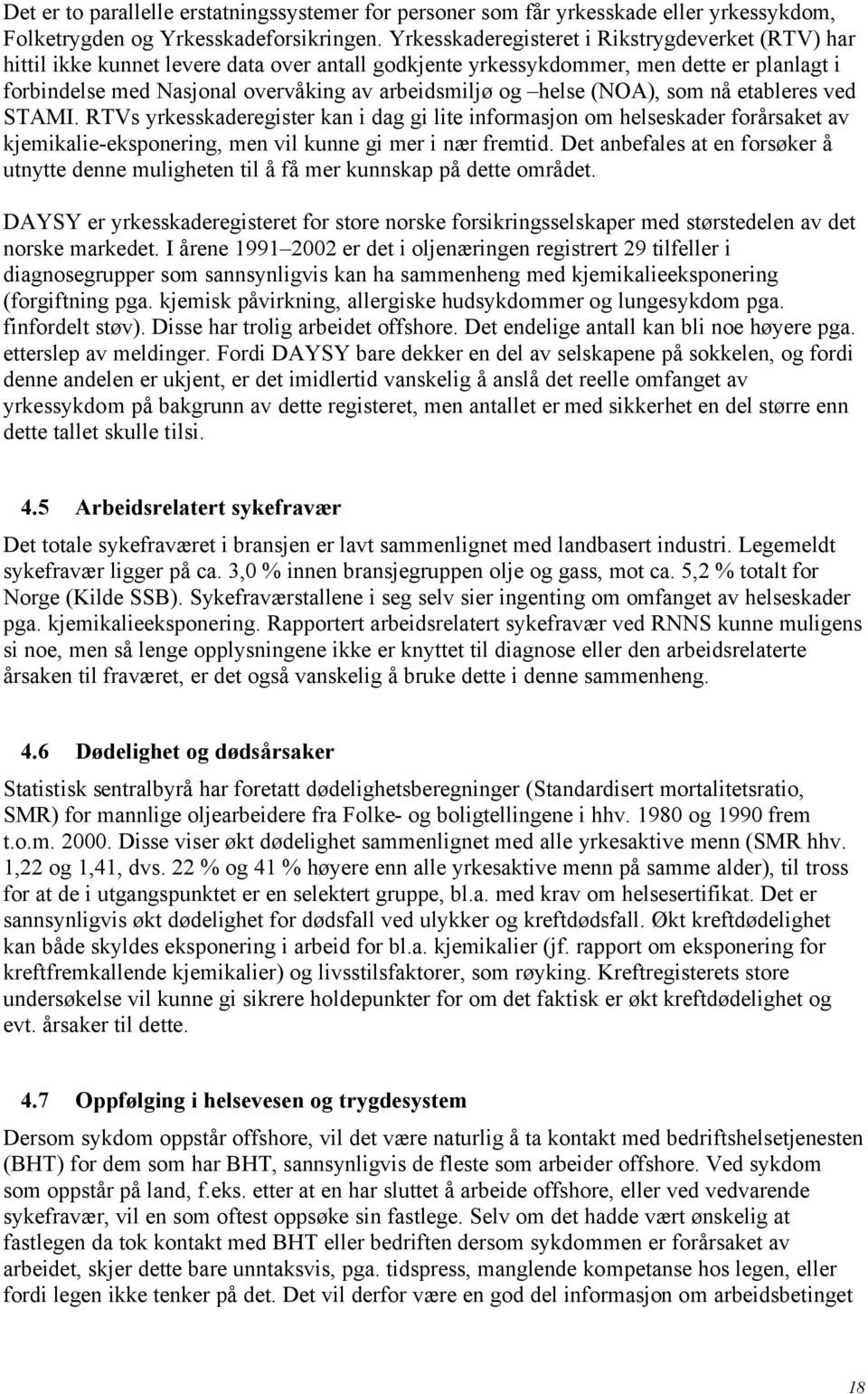 Det er to parallelle erstatningssystemer for personer som får yrkesskade eller yrkessykdom, Folketrygden og Yrkesskadeforsikringen. Yrkesskaderegisteret i Rikstrygdeverket (RTV) har hittil ikke kunnet levere data over antall godkjente yrkessykdommer, men dette er planlagt i forbindelse med Nasjonal overvåking av arbeidsmiljø og –helse (NOA), som nå etableres ved STAMI. RTVs yrkesskaderegister kan i dag gi lite informasjon om helseskader forårsaket av kjemikalie-eksponering, men vil kunne gi mer i nær fremtid. Det anbefales at en forsøker å utnytte denne muligheten til å få mer kunnskap på dette området.

DAYSY er yrkesskaderegisteret for store norske forsikringsselskaper med størstedelen av det norske markedet. I årene 1991–2002 er det i oljenæringen registrert 29 tilfeller i diagnosegrupper som sannsynligvis kan ha sammenheng med kjemikalieeksponering (forgiftning pga. kjemisk påvirkning, allergiske hudsykdommer og lungesykdom pga. finfordelt støv). Disse har trolig arbeidet offshore. Det endelige antall kan bli noe høyere pga. etterslep av meldinger. Fordi DAYSY bare dekker en del av selskapene på sokkelen, og fordi denne andelen er ukjent, er det imidlertid vanskelig å anslå det reelle omfanget av yrkessykdom på bakgrunn av dette registeret, men antallet er med sikkerhet en del større enn dette tallet skulle tilsi.

4.5 Arbeidsrelatert sykefravær

Det totale sykefraværet i bransjen er lavt sammenlignet med landbasert industri. Legemeldt sykefravær ligger på ca. 3,0 % innen bransjegruppen olje og gass, mot ca. 5,2 % totalt for Norge (Kilde SSB). Sykefraværstallene i seg selv sier ingenting om omfanget av helseskader pga. kjemikalieeksponering. Rapportert arbeidsrelatert sykefravær ved RNNS kunne muligens si noe, men så lenge opplysningene ikke er knyttet til diagnose eller den arbeidsrelaterte årsaken til fraværet, er det også vanskelig å bruke dette i denne sammenheng.

4.6 Dødelighet og dødsårsaker

Statistisk sentralbyrå har foretatt dødelighetsberegninger (Standardisert mortalitetsratio, SMR) for mannlige oljearbeidere fra Folke- og boligtellingene i hhv. 1980 og 1990 frem t.o.m. 2000. Disse viser økt dødelighet sammenlignet med alle yrkesaktive menn (SMR hhv. 1,22 og 1,41, dvs. 22 % og 41 % høyere enn alle yrkesaktive menn på samme alder), til tross for at de i utgangspunktet er en selektert gruppe, bl.a. med krav om helsesertifikat. Det er sannsynligvis økt dødelighet for dødsfall ved ulykker og kreftdødsfall. Økt kreftdødelighet kan både skyldes eksponering i arbeid for bl.a. kjemikalier (jf. rapport om eksponering for kreftfremkallende kjemikalier) og livsstilsfaktorer, som røyking. Kreftregisterets store undersøkelse vil kunne gi sikrere holdepunkter for om det faktisk er økt kreftdødelighet og evt. årsaker til dette.

4.7 Oppfølging i helsevesen og trygdesystem

Dersom sykdom oppstår offshore, vil det være naturlig å ta kontakt med bedriftshelsetjenesten (BHT) for dem som har BHT, sannsynligvis de fleste som arbeider offshore. Ved sykdom som oppstår på land, f.eks. etter at en har sluttet å arbeide offshore, eller ved vedvarende sykefravær, vil en som oftest oppsøke sin fastlege. Selv om det hadde vært ønskelig at fastlegen da tok kontakt med BHT eller bedriften dersom sykdommen er forårsaket av arbeidet, skjer dette bare unntaksvis, pga. tidspress, manglende kompetanse hos legen, eller fordi legen ikke tenker på det. Det vil derfor være en god del informasjon om arbeidsbetinget

18